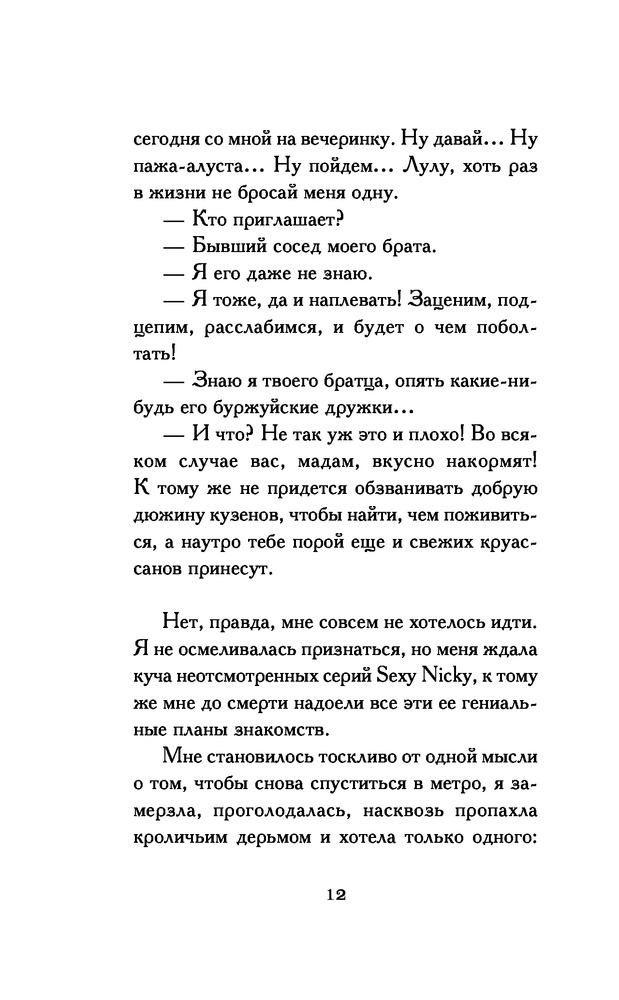 сегодня со мной на вечеринку. Ну давай... Ну пажа-алуста... Ну пойдем... Лулу, хоть раз в жизни не бросай меня одну.

— Кто приглашает?

— Бывший сосед моего брата.

— Я его даже не знаю.

— Я тоже, да и наплевать! Заценим, подцепим, расслабимся, и будет о чем поболтать!

— Знаю я твоего братца, опять какие-нибудь его буржуйские дружки...

— И что? Не так уж это и плохо! Во всяком случае вас, мадам, вкусно накормят! К тому же не придется обзванивать добрую дюжину кузенов, чтобы найти, чем поживиться, а наутро тебе порой еще и свежих круассанов принесут.

Нет, правда, мне совсем не хотелось идти. Я не осмеливалась признаться, но меня ждала куча неотсмотренных серий Sexy Nicky, к тому же мне до смерти надоели все эти ее гениальные планы знакомств.

Мне становилось тоскливо от одной мысли о том, чтобы снова спуститься в метро, я замерзла, проголодалась, насквозь пропахла кроличьим дерьмом и хотела только одного:

12